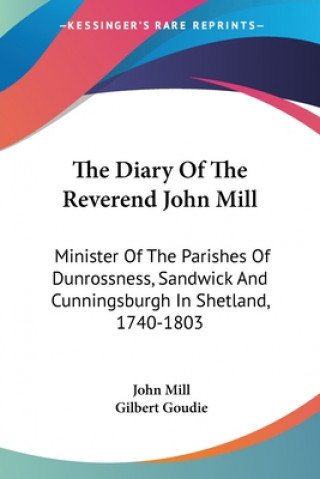 —KESSINGER'S RARE REPRINTS—

The Diary Of The Reverend John Mill

Minister Of The Parishes Of Dunrossness, Sandwick And Cunningsburgh In Shetland, 1740-1803

John Mill
Gilbert Goudie